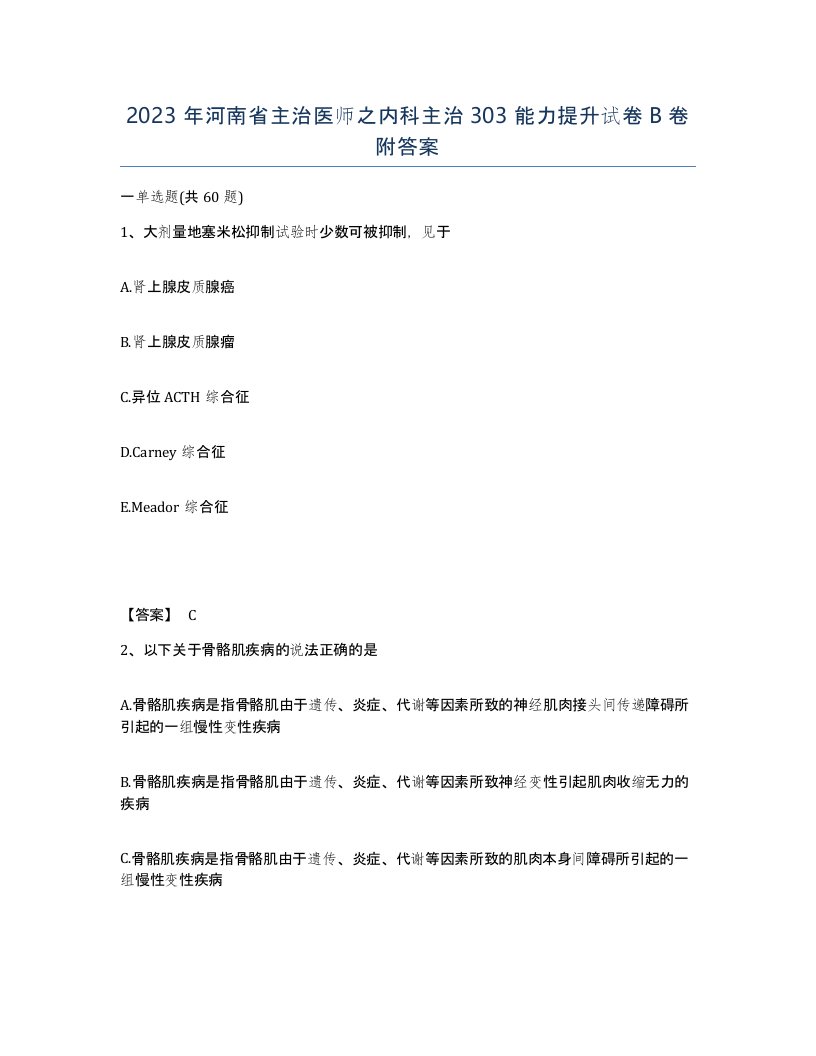 2023 年河南省主治医师之内科主治 303 能力提升试卷 B 卷附答案

一单选题(共 60 题)

1、大剂量地塞米松抑制试验时少数可被抑制，见于

A.肾上腺皮质腺癌

B.肾上腺皮质腺瘤

C.异位 ACTH 综合征

D.Carney 综合征

E.Meador 综合征

【答案】 C

2、以下关于骨骼肌疾病的说法正确的是

A.骨骼肌疾病是指骨骼肌由于遗传、炎症、代谢等因素所致的神经肌肉接头间传递障碍所引起的一组慢性变性疾病

B.骨骼肌疾病是指骨骼肌由于遗传、炎症、代谢等因素所致神经变性引起肌肉收缩无力的疾病

C.骨骼肌疾病是指骨骼肌由于遗传、炎症、代谢等因素所致的肌肉本身间障碍所引起的一组慢性变性疾病